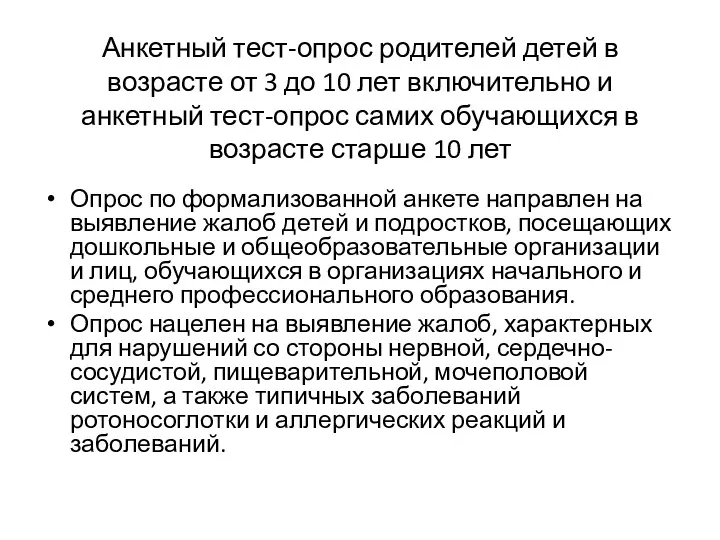 Анкетный тест-опрос родителей детей в возрасте от 3 до 10 лет включительно и анкетный тест-опрос самих обучающихся в возрасте старше 10 лет

• Опрос по формализованной анкете направлен на выявление жалоб детей и подростков, посещающих дошкольные и общеобразовательные организации и лиц, обучающихся в организациях начального и среднего профессионального образования.
• Опрос нацелен на выявление жалоб, характерных для нарушений со стороны нервной, сердечно-сосудистой, пищеварительной, мочеполовой систем, а также типичных заболеваний ротоносоглотки и аллергических реакций и заболеваний.